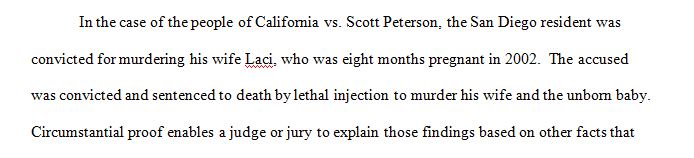 In the case of the people of California vs. Scott Peterson, the San Diego resident was convicted for murdering his wife Laci, who was eight months pregnant in 2002. The accused was convicted and sentenced to death by lethal injection to murder his wife and the unborn baby. Circumstantial proof enables a judge or jury to explain those findings based on other facts that